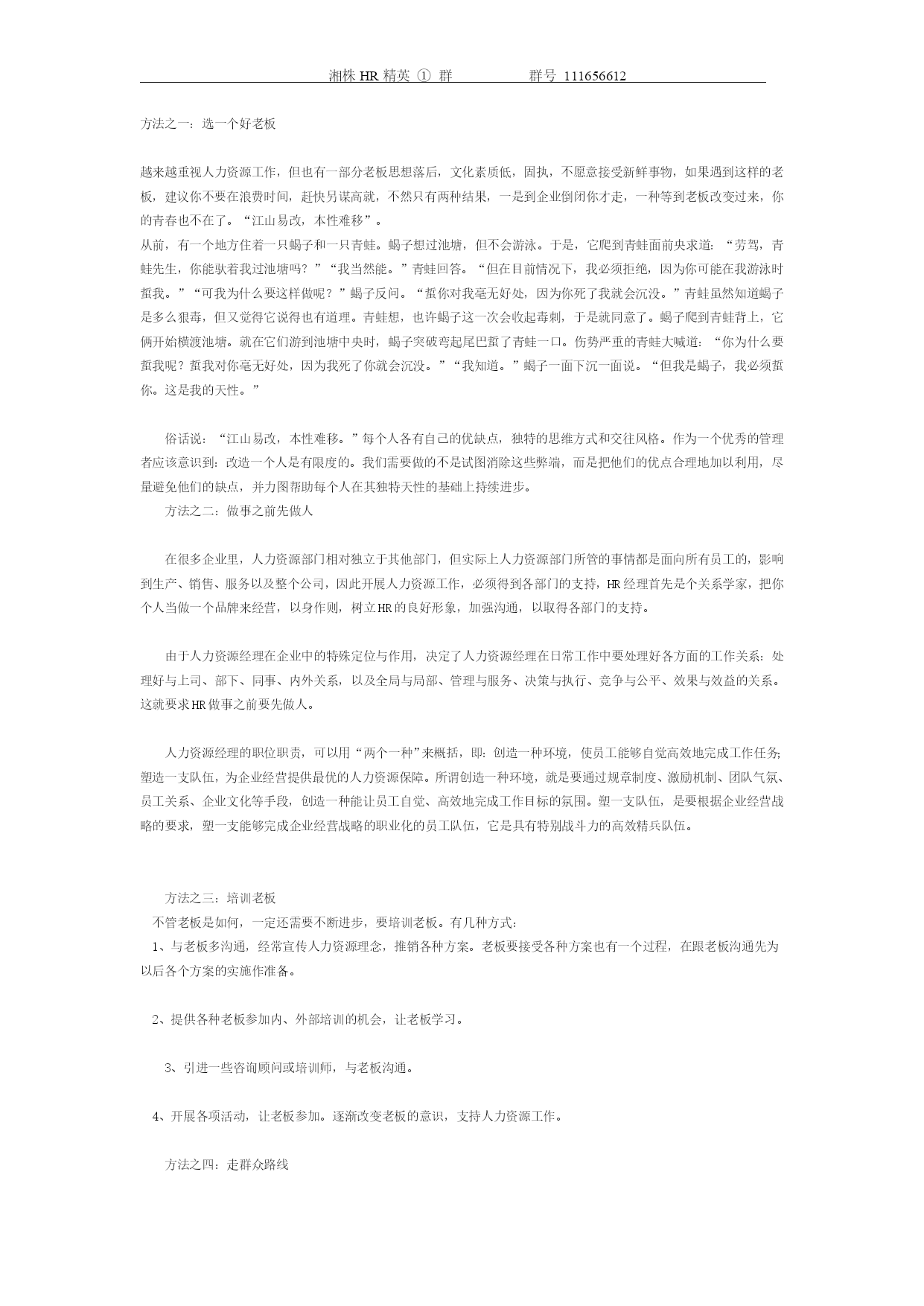 湘株 HR 精英 ① 群　　　　群号 111656612

方法之一：选一个好老板

越来越重视人力资源工作，但也有一部分老板思想落后，文化素质低，固执，不愿意接受新鲜事物，如果遇到这样的老板，建议你不要在浪费时间，赶快另谋高就，不然只有两种结果，一是到企业倒闭你才走，一种等到老板改变过来，你的青春也不在了。“江山易改，本性难移”。
从前，有一个地方住着一只蝎子和一只青蛙。蝎子想过池塘，但不会游泳。于是，它爬到青蛙面前央求道：“劳驾，青蛙先生，你能驮着我过池塘吗？”“我当然能。”青蛙回答。“但在目前情况下，我必须拒绝，因为你可能在我游泳时蜇我。”“可我为什么要这样做呢？”蝎子反问。“蜇你对我毫无好处，因为你死了我就会沉没。”青蛙虽然知道蝎子是多么狠毒，但又觉得它说得也有道理。青蛙想，也许蝎子这一次会收起毒刺，于是就同意了。蝎子爬到青蛙背上，它俩开始横渡池塘。就在它们游到池塘中央时，蝎子突破弯起尾巴蜇了青蛙一口。伤势严重的青蛙大喊道：“你为什么要蜇我呢？蜇我对你毫无好处，因为我死了你就会沉没。”“我知道。”蝎子一面下沉一面说。“但我是蝎子，我必须蜇你。这是我的天性。”

俗话说：“江山易改，本性难移。”每个人各有自己的优缺点，独特的思维方式和交往风格。作为一个优秀的管理者应该意识到：改造一个人是有限度的。我们需要做的不是试图消除这些弊端，而是把他们的优点合理地加以利用，尽量避免他们的缺点，并力图帮助每个人在其独特天性的基础上持续进步。
方法之二：做事之前先做人

在很多企业里，人力资源部门相对独立于其他部门，但实际上人力资源部门所管的事情都是面向所有员工的，影响到生产、销售、服务以及整个公司，因此开展人力资源工作，必须得到各部门的支持，HR经理首先是个关系学家，把你个人当做一个品牌来经营，以身作则，树立HR的良好形象，加强沟通，以取得各部门的支持。

由于人力资源经理在企业中的特殊定位与作用，决定了人力资源经理在日常工作中要处理好各方面的工作关系：处理好与上司、部下、同事、内外关系，以及全局与局部、管理与服务、决策与执行、竞争与公平、效果与效益的关系。这就要求HR做事之前要先做人。

人力资源经理的职位职责，可以用“两个一种”来概括，即：创造一种环境，使员工能够自觉高效地完成工作任务；塑造一支队伍，为企业经营提供最优的人力资源保障。所谓创造一种环境，就是要通过规章制度、激励机制、团队气氛、员工关系、企业文化等手段，创造一种能让员工自觉、高效地完成工作目标的氛围。塑一支队伍，是要根据企业经营战略的要求，塑一支能够完成企业经营战略的职业化的员工队伍，它是具有特别战斗力的高效精兵队伍。

方法之三：培训老板
不管老板是如何，一定还需要不断进步，要培训老板。有几种方式：
1、与老板多沟通，经常宣传人力资源理念，推销各种方案。老板要接受各种方案也有一个过程，在跟老板沟通先为以后各个方案的实施作准备。

2、提供各种老板参加内、外部培训的机会，让老板学习。

3、引进一些咨询顾问或培训师，与老板沟通。

4、开展各项活动，让老板参加。逐渐改变老板的意识，支持人力资源工作。

方法之四：走群众路线